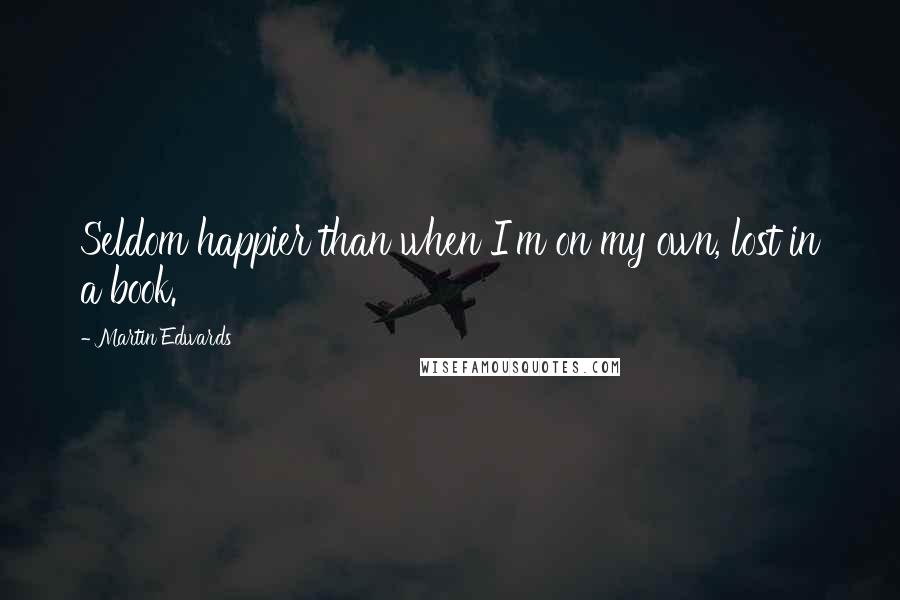 Seldom happier than when I'm on my own, lost in a book.

- Martin Edwards

WISEFAMOUSQUOTES.COM